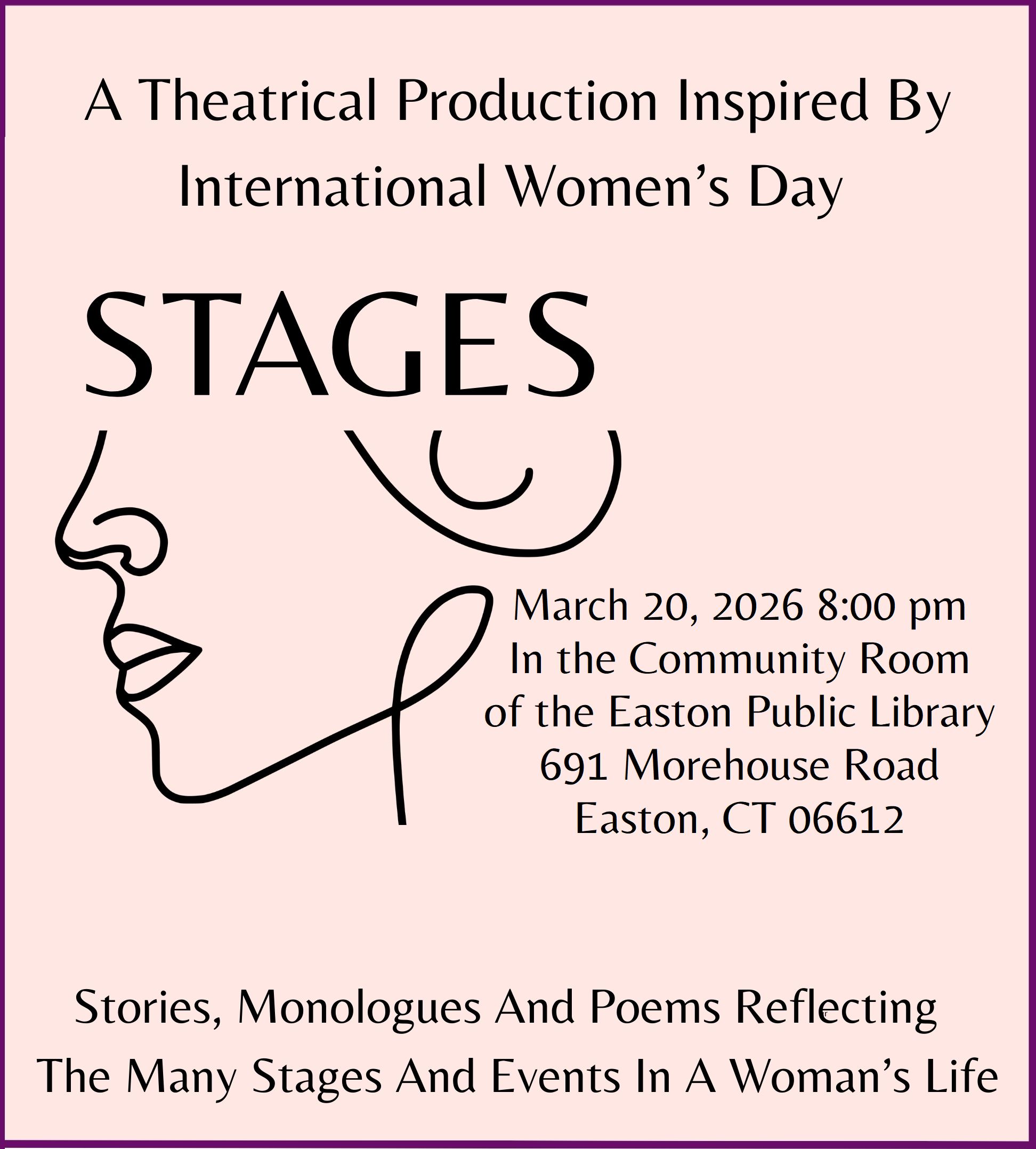 A Theatrical Production Inspired By International Women's Day

STAGES

March 20, 2026 8:00 pm
In the Community Room
of the Easton Public Library
691 Morehouse Road
Easton, CT 06612

Stories, Monologues And Poems Reflecting The Many Stages And Events In A Woman's Life